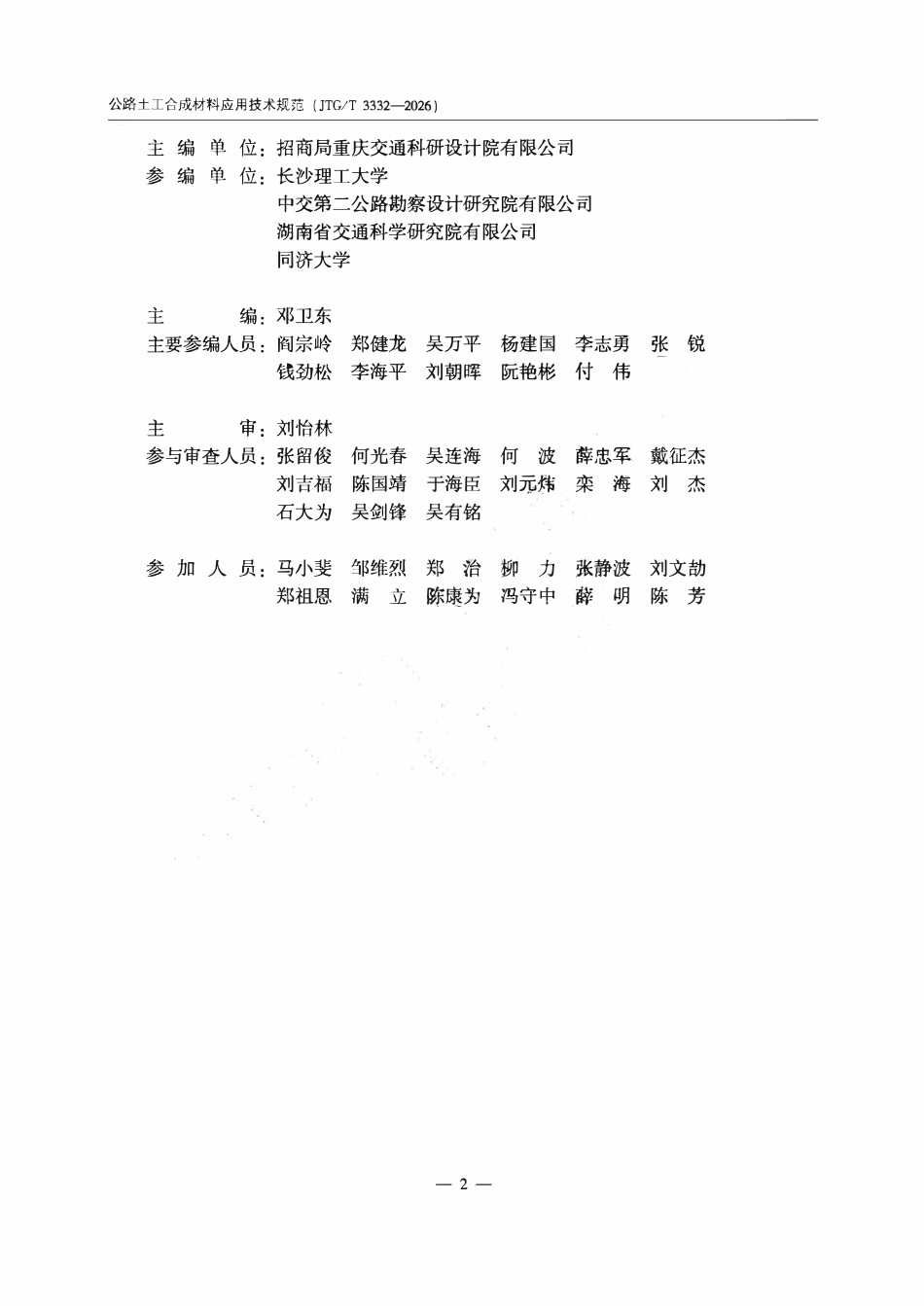 公路土工合成材料应用技术规范（JTG/T 3332—2026）

主 编 单 位：招商局重庆交通科研设计院有限公司
参 编 单 位：长沙理工大学
中交第二公路勘察设计研究院有限公司
湖南省交通科学研究院有限公司
同济大学

主 编：邓卫东
主要参编人员：阎宗岭 郑健龙 吴万平 杨建国 李志勇 张 锐
钱劲松 李海平 刘朝晖 阮艳彬 付 伟

主 审：刘怡林
参与审查人员：张留俊 何光春 吴连海 何 波 薛忠军 戴征杰
刘吉福 陈国靖 于海臣 刘元炜 栾 海 刘 杰
石大为 吴剑锋 吴有铭

参 加 人 员：马小斐 邹维烈 郑 治 柳 力 张静波 刘文劼
郑祖恩 满 立 陈康为 冯守中 薛 明 陈 芳

— 2 —